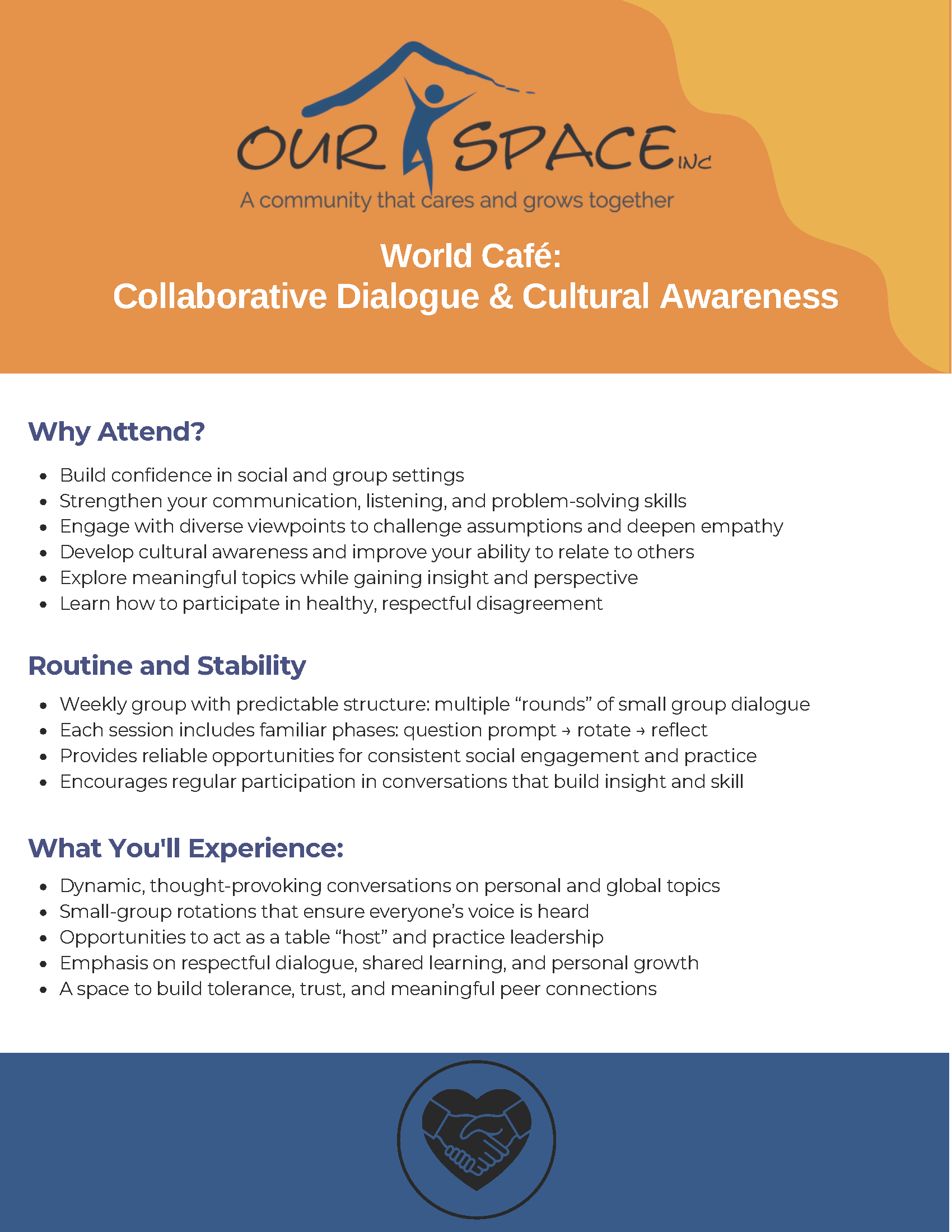 OUR SPACE INC
A community that cares and grows together

World Café:
Collaborative Dialogue & Cultural Awareness

Why Attend?

• Build confidence in social and group settings
• Strengthen your communication, listening, and problem-solving skills
• Engage with diverse viewpoints to challenge assumptions and deepen empathy
• Develop cultural awareness and improve your ability to relate to others
• Explore meaningful topics while gaining insight and perspective
• Learn how to participate in healthy, respectful disagreement

Routine and Stability

• Weekly group with predictable structure: multiple "rounds" of small group dialogue
• Each session includes familiar phases: question prompt → rotate → reflect
• Provides reliable opportunities for consistent social engagement and practice
• Encourages regular participation in conversations that build insight and skill

What You'll Experience:

• Dynamic, thought-provoking conversations on personal and global topics
• Small-group rotations that ensure everyone's voice is heard
• Opportunities to act as a table "host" and practice leadership
• Emphasis on respectful dialogue, shared learning, and personal growth
• A space to build tolerance, trust, and meaningful peer connections